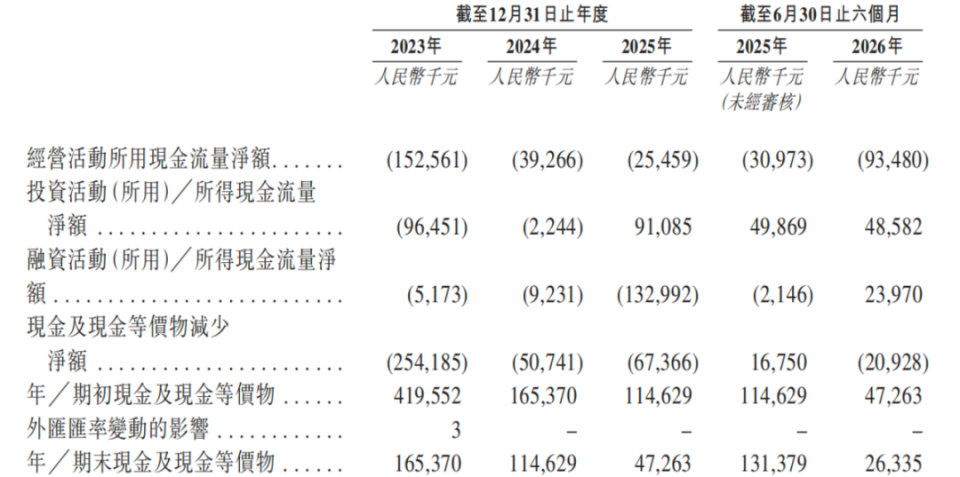 |  | 截至12月31日止年度 |  |  | 截至6月30日止六個月 |  |
|---|---|---|---|---|---|
|  | 2023年 | 2024年 | 2025年 | 2025年 | 2026年 |
|  | 人民幣千元 | 人民幣千元 | 人民幣千元 | 人民幣千元 (未經審核) | 人民幣千元 |
| 經營活動所用現金流量淨額 | (152,561) | (39,266) | (25,459) | (30,973) | (93,480) |
| 投資活動(所用)/所得現金流量淨額 | (96,451) | (2,244) | 91,085 | 49,869 | 48,582 |
| 融資活動(所用)/所得現金流量淨額 | (5,173) | (9,231) | (132,992) | (2,146) | 23,970 |
| 現金及現金等價物減少淨額 | (254,185) | (50,741) | (67,366) | 16,750 | (20,928) |
| 年/期初現金及現金等價物 | 419,552 | 165,370 | 114,629 | 114,629 | 47,263 |
| 外匯匯率變動的影響 | 3 | – | – | – | – |
| 年/期末現金及現金等價物 | 165,370 | 114,629 | 47,263 | 131,379 | 26,335 |